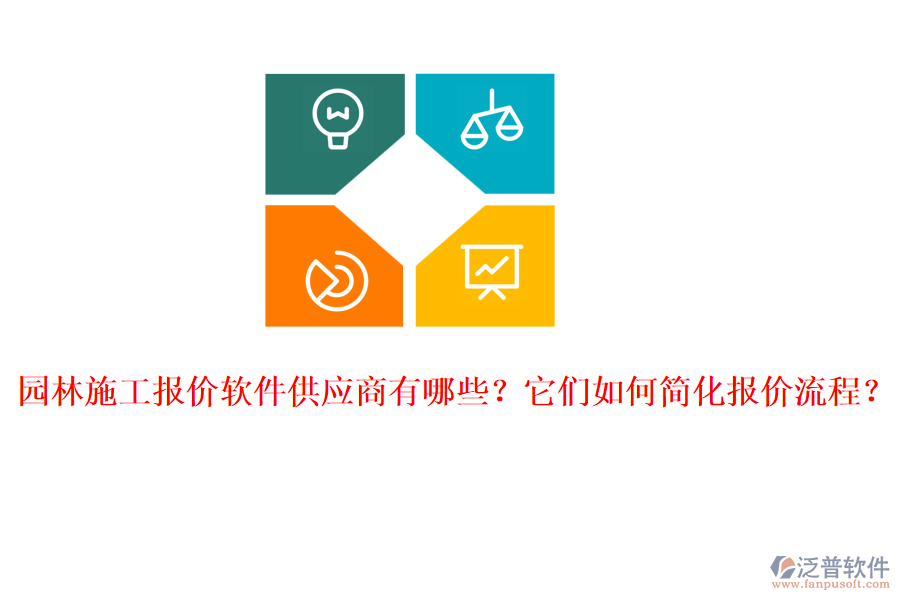 园林施工报价软件供应商有哪些？它们如何简化报价流程？

泛普软件
www.fanpusoft.com